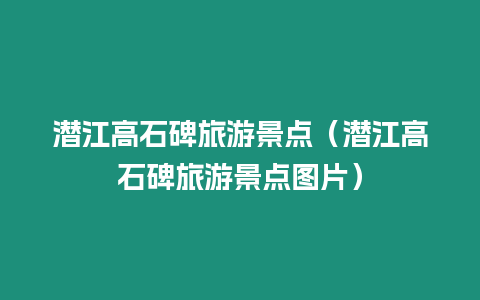 潜江高石碑旅游景点（潜江高石碑旅游景点图片）